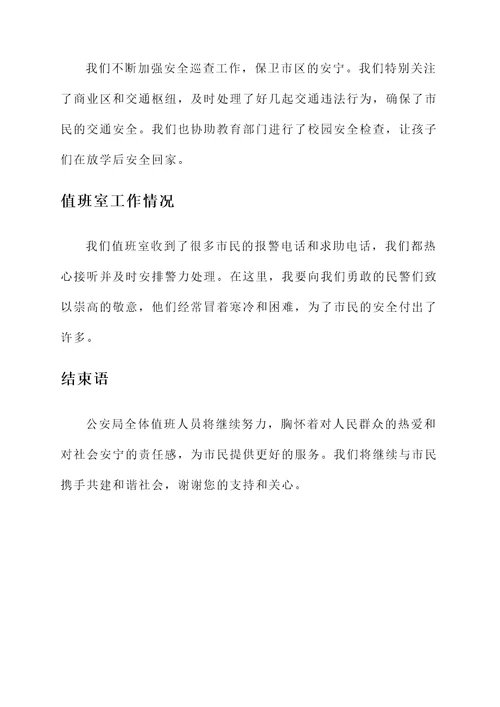 我们不断加强安全巡查工作，保卫市区的安宁。我们特别关注了商业区和交通枢纽，及时处理了好几起交通违法行为，确保了市民的交通安全。我们也协助教育部门进行了校园安全检查，让孩子们在放学后安全回家。

值班室工作情况

我们值班室收到了很多市民的报警电话和求助电话，我们都热心接听并及时安排警力处理。在这里，我要向我们勇敢的民警们致以崇高的敬意，他们经常冒着寒冷和困难，为了市民的安全付出了许多。

结束语

公安局全体值班人员将继续努力，胸怀着对人民群众的热爱和对社会安宁的责任感，为市民提供更好的服务。我们将继续与市民携手共建和谐社会，谢谢您的支持和关心。